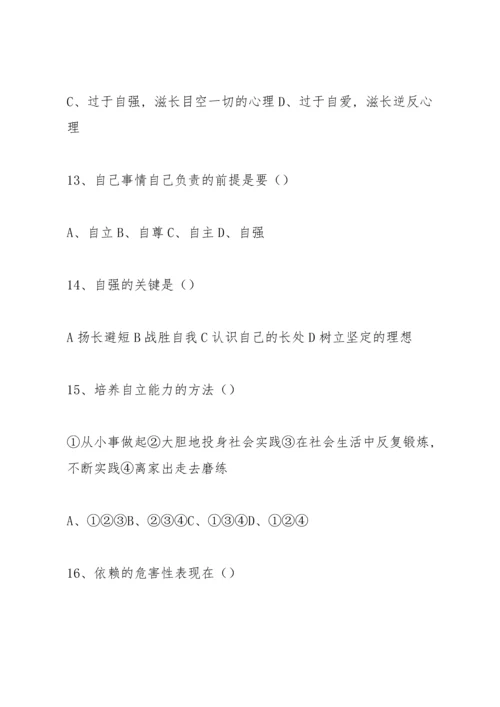 C、过于自强，滋长目空一切的心理 D、过于自爱，滋长逆反心理

13、自己事情自己负责的前提是要（）

A、自立 B、自尊 C、自主 D、自强

14、自强的关键是（）

A 扬长避短 B 战胜自我 C 认识自己的长处 D 树立坚定的理想

15、培养自立能力的方法（）

①从小事做起②大胆地投身社会实践③在社会生活中反复锻炼，不断实践④离家出走去磨练

A、①②③B、②③④C、①③④D、①②④

16、依赖的危害性表现在（）